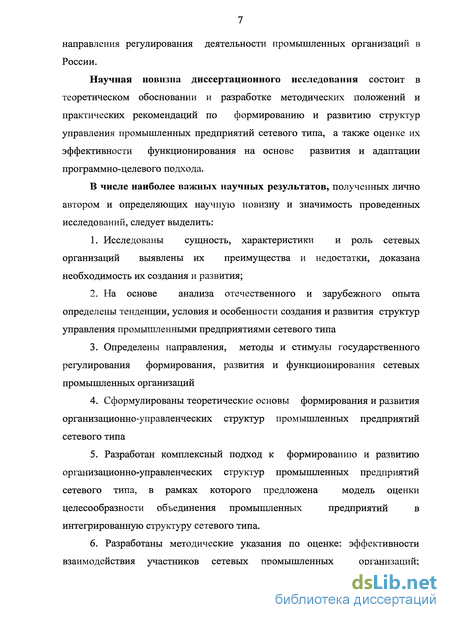 7

направления регулирования деятельности промышленных организаций в России.

Научная новизна диссертационного исследования состоит в теоретическом обосновании и разработке методических положений и практических рекомендаций по формированию и развитию структур управления промышленных предприятий сетевого типа, а также оценке их эффективности функционирования на основе развития и адаптации программно-целевого подхода.

В числе наиболее важных научных результатов, полученных лично автором и определяющих научную новизну и значимость проведенных исследований, следует выделить:

1. Исследованы сущность, характеристики и роль сетевых организаций выявлены их преимущества и недостатки, доказана необходимость их создания и развития;

2. На основе анализа отечественного и зарубежного опыта определены тенденции, условия и особенности создания и развития структур управления промышленными предприятиями сетевого типа

3. Определены направления, методы и стимулы государственного регулирования формирования, развития и функционирования сетевых промышленных организаций

4. Сформулированы теоретические основы формирования и развития организационно-управленческих структур промышленных предприятий сетевого типа

5. Разработан комплексный подход к формированию и развитию организационно-управленческих структур промышленных предприятий сетевого типа, в рамках которого предложена модель оценки целесообразности объединения промышленных предприятий в интегрированную структуру сетевого типа.

6. Разработаны методические указания по оценке: эффективности взаимодействия участников сетевых промышленных организаций;

dsLib.net
библиотека диссертаций